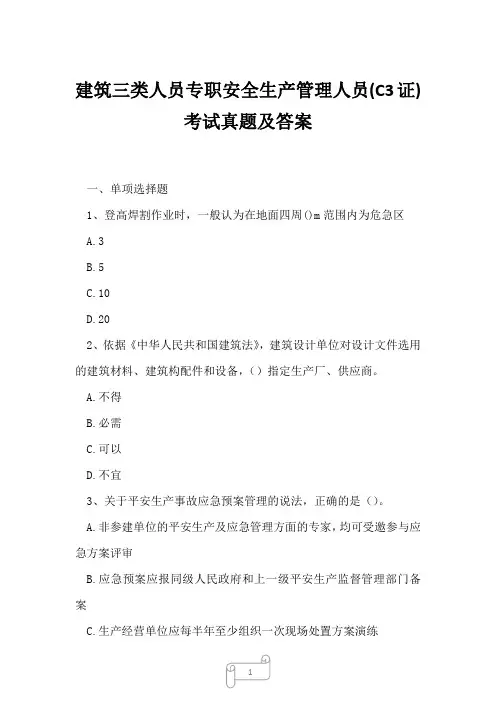 建筑三类人员专职安全生产管理人员(C3证)考试真题及答案

一、单项选择题

1、登高焊割作业时，一般认为在地面四周()m范围内为危急区

A.3

B.5

C.10

D.20

2、依据《中华人民共和国建筑法》，建筑设计单位对设计文件选用的建筑材料、建筑构配件和设备，()指定生产厂、供应商。

A.不得

B.必需

C.可以

D.不宜

3、关于平安生产事故应急预案管理的说法，正确的是()。

A.非参建单位的平安生产及应急管理方面的专家，均可受邀参与应急方案评审

B.应急预案应报同级人民政府和上一级平安生产监督管理部门备案

C.生产经营单位应每半年至少组织一次现场处置方案演练

1